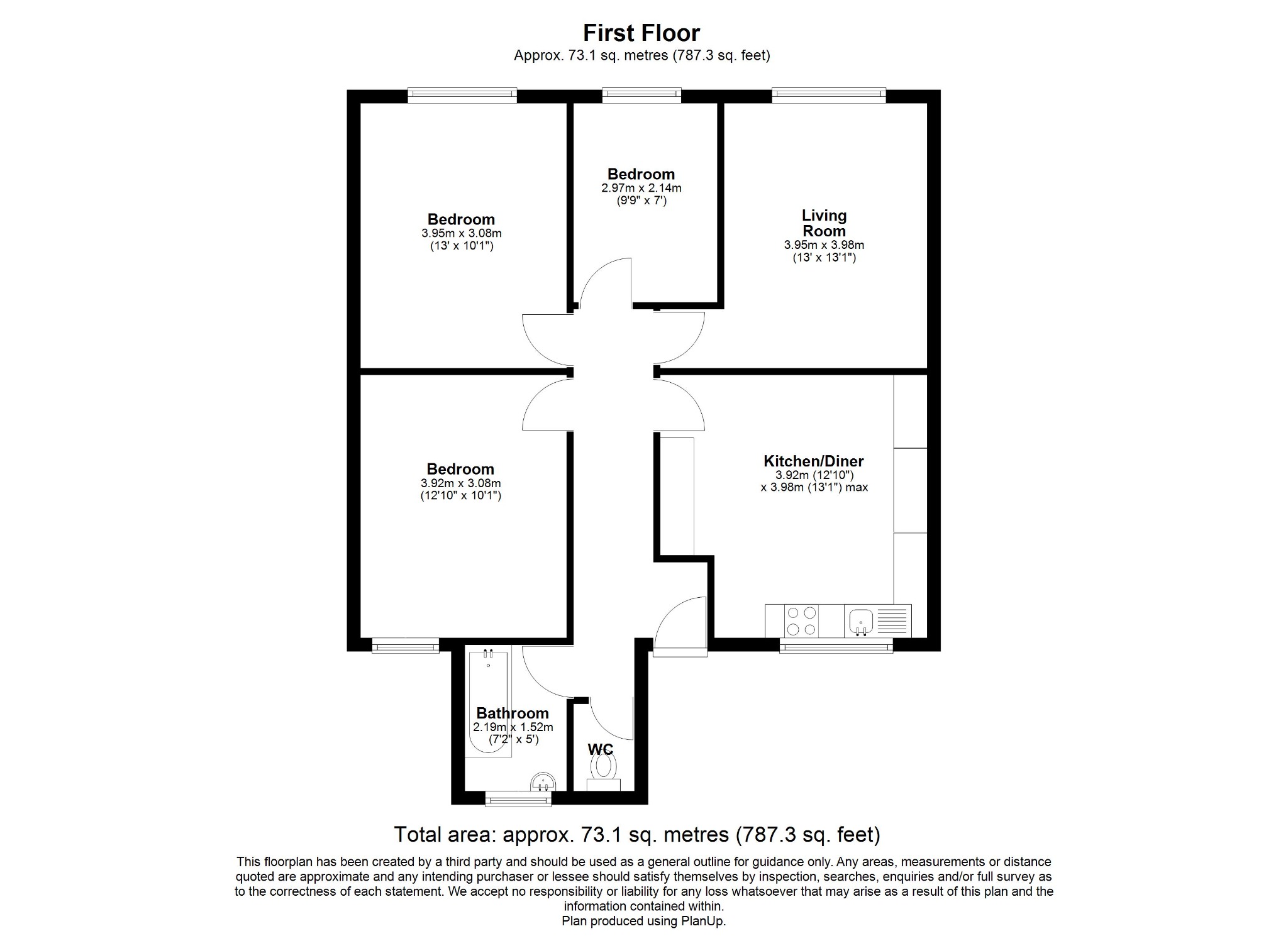 First Floor
Approx. 73.1 sq. metres (787.3 sq. feet)

Bedroom
3.95m x 3.08m
(13' x 10'1")

Bedroom
2.97m x 2.14m
(9'9" x 7')

Living Room
3.95m x 3.98m
(13' x 13'1")

Bedroom
3.92m x 3.08m
(12'10" x 10'1")

Kitchen/Diner
3.92m (12'10")
x 3.98m (13'1") max

Bathroom
2.19m x 1.52m
(7'2" x 5')

WC

Total area: approx. 73.1 sq. metres (787.3 sq. feet)

This floorplan has been created by a third party and should be used as a general outline for guidance only. Any areas, measurements or distance quoted are approximate and any intending purchaser or lessee should satisfy themselves by inspection, searches, enquiries and/or full survey as to the correctness of each statement. We accept no responsibility or liability for any loss whatsoever that may arise as a result of this plan and the information contained within.
Plan produced using PlanUp.